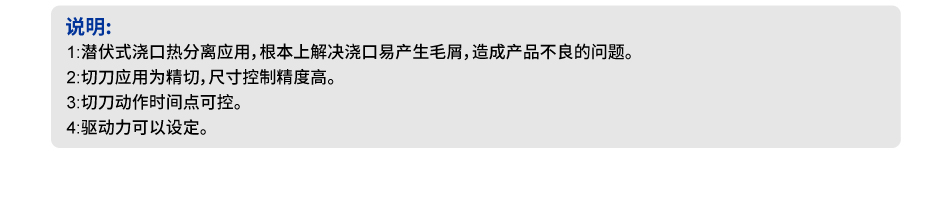 说明:
1:潜伏式浇口热分离应用,根本上解决浇口易产生毛屑,造成产品不良的问题。
2:切刀应用为精切,尺寸控制精度高。
3:切刀动作时间点可控。
4:驱动力可以设定。